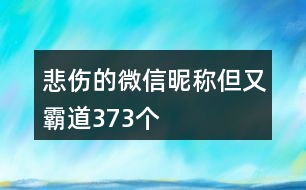 悲伤的微信昵称但又霸道373个